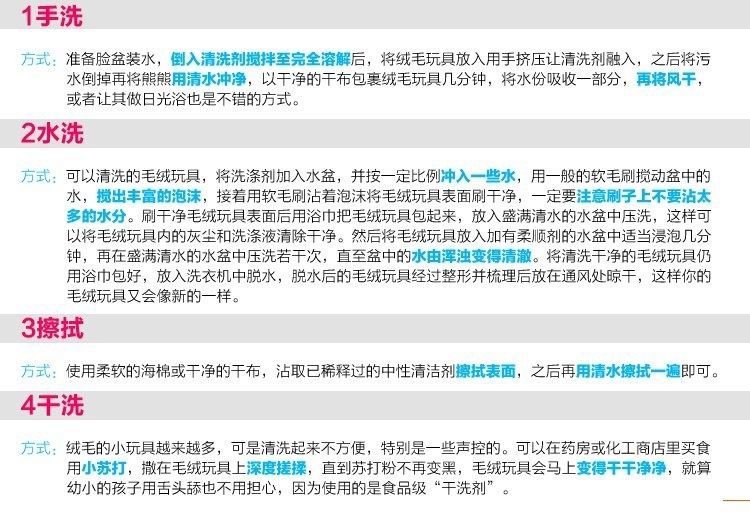 1手洗

方式：准备脸盆装水，倒入清洗剂搅拌至完全溶解后，将绒毛玩具放入用手挤压让清洗剂融入，之后将污水倒掉再将熊熊用清水冲净，以干净的干布包裹绒毛玩具几分钟，将水份吸收一部分，再将风干，或者让其做日光浴也是不错的方式。

2水洗

方式：可以清洗的毛绒玩具，将洗涤剂加入水盆，并按一定比例冲入一些水，用一般的软毛刷搅动盆中的水，搅出丰富的泡沫，接着用软毛刷沾着泡沫将毛绒玩具表面刷干净，一定要注意刷子上不要沾太多的水分。刷干净毛绒玩具表面后用浴巾把毛绒玩具包起来，放入盛满清水的水盆中压洗，这样可以将毛绒玩具内的灰尘和洗涤液清除干净。然后将毛绒玩具放入加有柔顺剂的水盆中适当浸泡几分钟，再在盛满清水的水盆中压洗若干次，直至盆中的水由浑浊变得清澈。将清洗干净的毛绒玩具仍用浴巾包好，放入洗衣机中脱水，脱水后的毛绒玩具经过整形并梳理后放在通风处晾干，这样你的毛绒玩具又会像新的一样。

3擦拭

方式：使用柔软的海棉或干净的干布，沾取已稀释过的中性清洁剂擦拭表面，之后再用清水擦拭一遍即可。

4干洗

方式：绒毛的小玩具越来越多，可是清洗起来不方便，特别是一些声控的。可以在药房或化工商店里买食用小苏打，撒在毛绒玩具上深度搓揉，直到苏打粉不再变黑，毛绒玩具会马上变得干干净净，就算幼小的孩子用舌头舔也不用担心，因为使用的是食品级“干洗剂”。